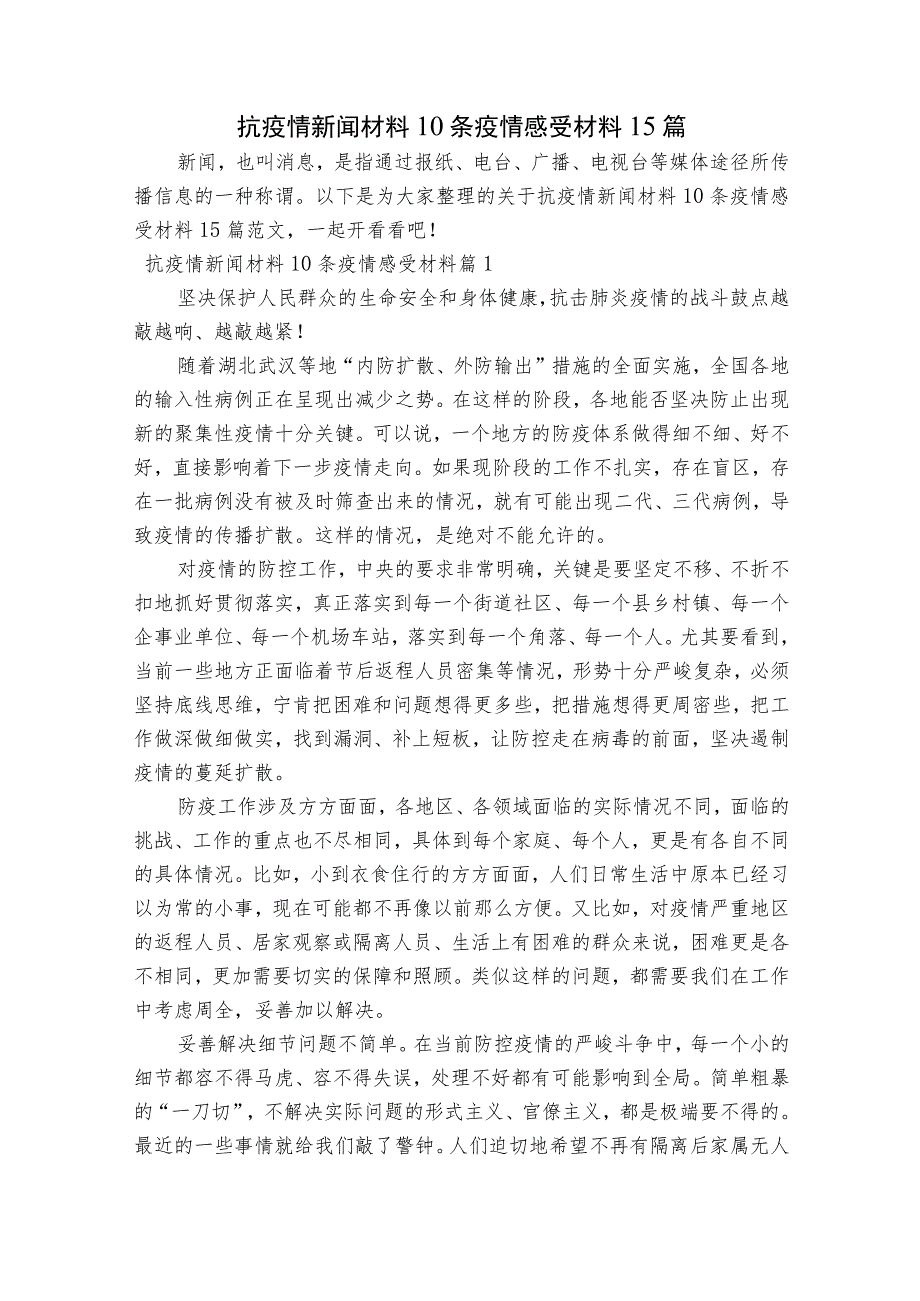 抗疫情新闻材料10条疫情感受材料15篇

新闻，也叫消息，是指通过报纸、电台、广播、电视台等媒体途径所传播信息的一种称谓。以下是为大家整理的关于抗疫情新闻材料10条疫情感受材料15篇范文，一起开看看吧！

抗疫情新闻材料10条疫情感受材料篇1

坚决保护人民群众的生命安全和身体健康，抗击肺炎疫情的战斗鼓点越敲越响、越敲越紧！

随着湖北武汉等地“内防扩散、外防输出”措施的全面实施，全国各地的输入性病例正在呈现出减少之势。在这样的阶段，各地能否坚决防止出现新的聚集性疫情十分关键。可以说，一个地方的防疫体系做得细不细、好不好，直接影响着下一步疫情走向。如果现阶段的工作不扎实，存在盲区，存在一批病例没有被及时筛查出来的情况，就有可能出现二代、三代病例，导致疫情的传播扩散。这样的情况，是绝对不能允许的。

对疫情的防控工作，中央的要求非常明确，关键是要坚定不移、不折不扣地抓好贯彻落实，真正落实到每一个街道社区、每一个县乡村镇、每一个企事业单位、每一个机场车站，落实到每一个角落、每一个人。尤其要看到，当前一些地方正面临着节后返程人员密集等情况，形势十分严峻复杂，必须坚持底线思维，宁肯把困难和问题想得更多些，把措施想得更周密些，把工作做深做细做实，找到漏洞、补上短板，让防控走在病毒的前面，坚决遏制疫情的蔓延扩散。

防疫工作涉及方方面面，各地区、各领域面临的实际情况不同，面临的挑战、工作的重点也不尽相同，具体到每个家庭、每个人，更是有各自不同的具体情况。比如，小到衣食住行的方方面面，人们日常生活中原本已经习以为常的小事，现在可能都不再像以前那么方便。又比如，对疫情严重地区的返程人员、居家观察或隔离人员、生活上有困难的群众来说，困难更是各不相同，更加需要切实的保障和照顾。类似这样的问题，都需要我们在工作中考虑周全，妥善加以解决。

妥善解决细节问题不简单。在当前防控疫情的严峻斗争中，每一个小的细节都容不得马虎、容不得失误，处理不好都有可能影响到全局。简单粗暴的“一刀切”，不解决实际问题的形式主义、官僚主义，都是极端要不得的。最近的一些事情就给我们敲了警钟。人们迫切地希望不再有隔离后家属无人